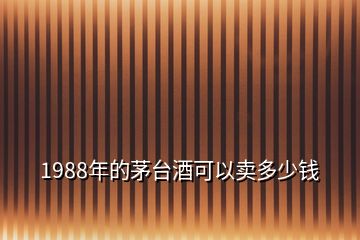 1988年的茅台酒可以卖多少钱